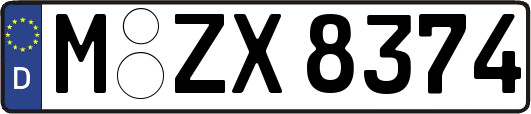 D

M ZX 8374